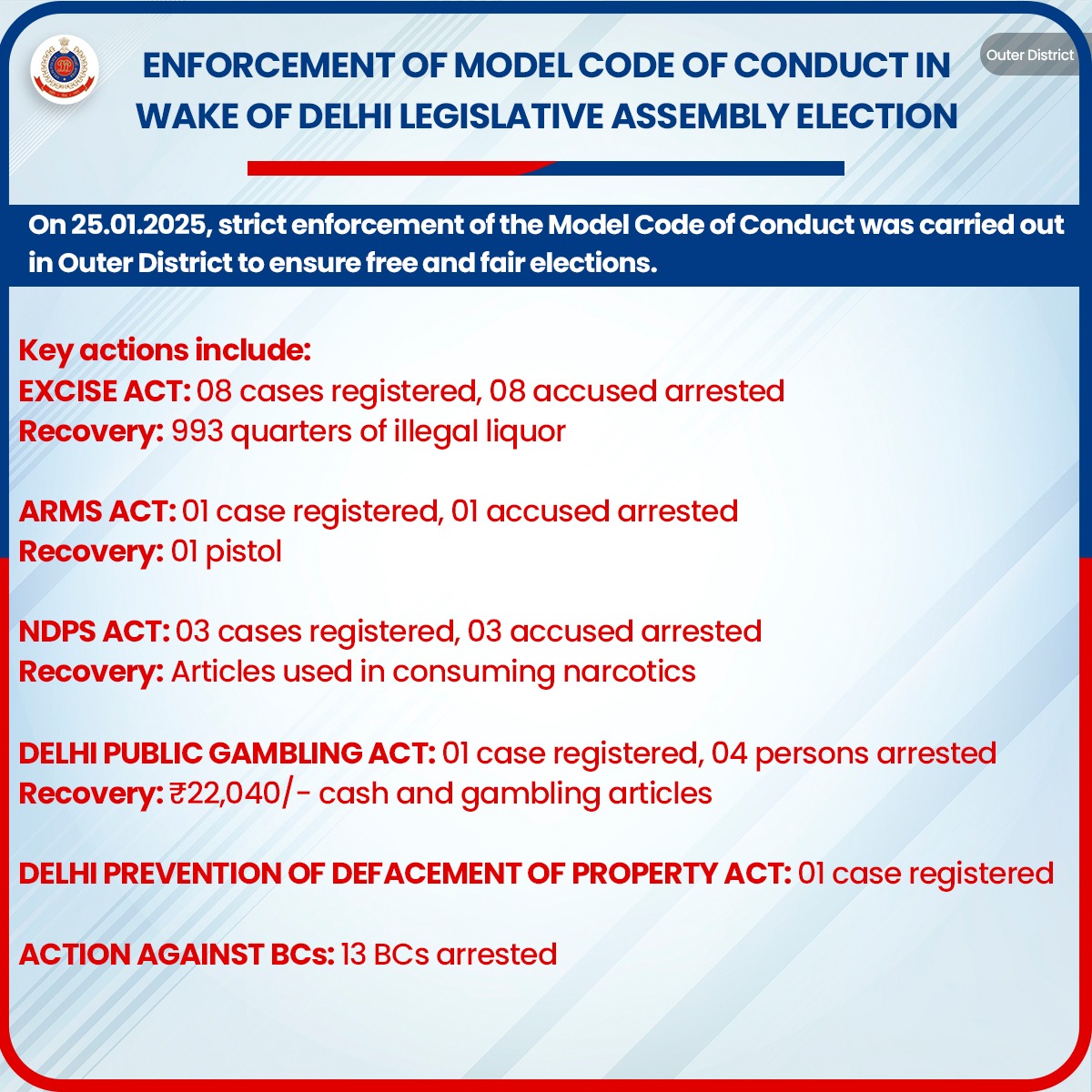 ENFORCEMENT OF MODEL CODE OF CONDUCT IN WAKE OF DELHI LEGISLATIVE ASSEMBLY ELECTION

Outer District

On 25.01.2025, strict enforcement of the Model Code of Conduct was carried out in Outer District to ensure free and fair elections.

Key actions include:
EXCISE ACT: 08 cases registered, 08 accused arrested
Recovery: 993 quarters of illegal liquor

ARMS ACT: 01 case registered, 01 accused arrested
Recovery: 01 pistol

NDPS ACT: 03 cases registered, 03 accused arrested
Recovery: Articles used in consuming narcotics

DELHI PUBLIC GAMBLING ACT: 01 case registered, 04 persons arrested
Recovery: ₹22,040/- cash and gambling articles

DELHI PREVENTION OF DEFACEMENT OF PROPERTY ACT: 01 case registered

ACTION AGAINST BCs: 13 BCs arrested